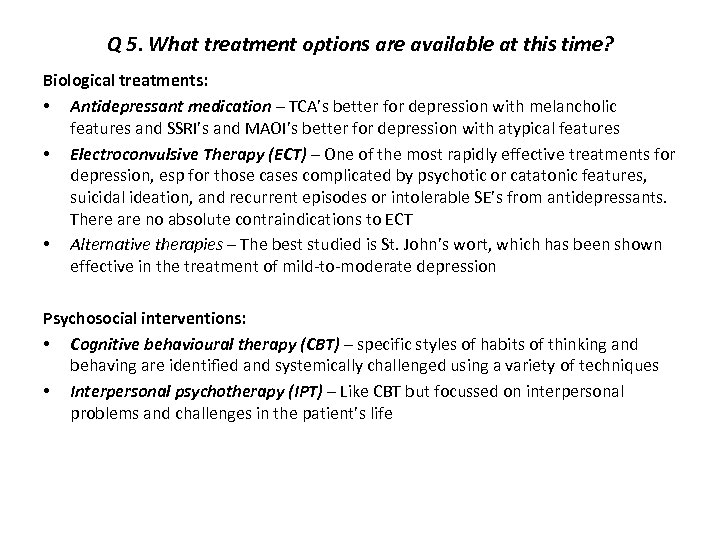 Q 5. What treatment options are available at this time?

Biological treatments:

• Antidepressant medication – TCA's better for depression with melancholic features and SSRI's and MAOI's better for depression with atypical features
• Electroconvulsive Therapy (ECT) – One of the most rapidly effective treatments for depression, esp for those cases complicated by psychotic or catatonic features, suicidal ideation, and recurrent episodes or intolerable SE's from antidepressants. There are no absolute contraindications to ECT
• Alternative therapies – The best studied is St. John's wort, which has been shown effective in the treatment of mild-to-moderate depression

Psychosocial interventions:

• Cognitive behavioural therapy (CBT) – specific styles of habits of thinking and behaving are identified and systemically challenged using a variety of techniques
• Interpersonal psychotherapy (IPT) – Like CBT but focussed on interpersonal problems and challenges in the patient's life